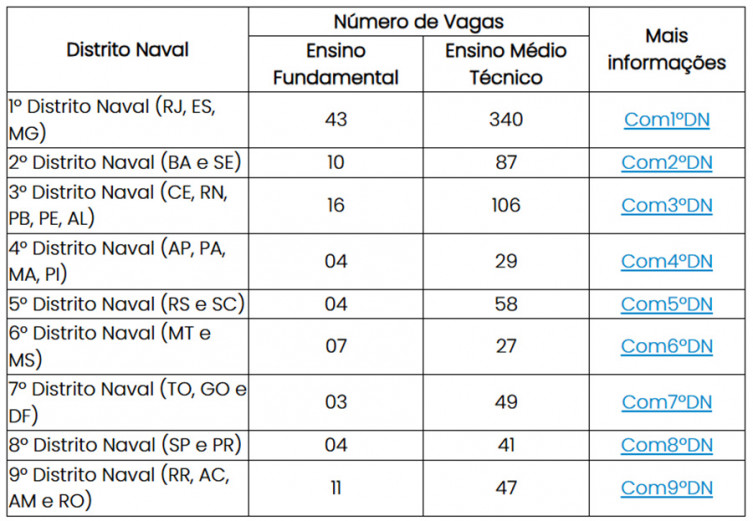 | Distrito Naval | Número de Vagas: Ensino Fundamental | Número de Vagas: Ensino Médio Técnico | Mais informações |
|---|---|---|---|
| 1º Distrito Naval (RJ, ES, MG) | 43 | 340 | Com1ºDN |
| 2º Distrito Naval (BA e SE) | 10 | 87 | Com2ºDN |
| 3º Distrito Naval (CE, RN, PB, PE, AL) | 16 | 106 | Com3ºDN |
| 4º Distrito Naval (AP, PA, MA, PI) | 04 | 29 | Com4ºDN |
| 5º Distrito Naval (RS e SC) | 04 | 58 | Com5ºDN |
| 6º Distrito Naval (MT e MS) | 07 | 27 | Com6ºDN |
| 7º Distrito Naval (TO, GO e DF) | 03 | 49 | Com7ºDN |
| 8º Distrito Naval (SP e PR) | 04 | 41 | Com8ºDN |
| 9º Distrito Naval (RR, AC, AM e RO) | 11 | 47 | Com9ºDN |